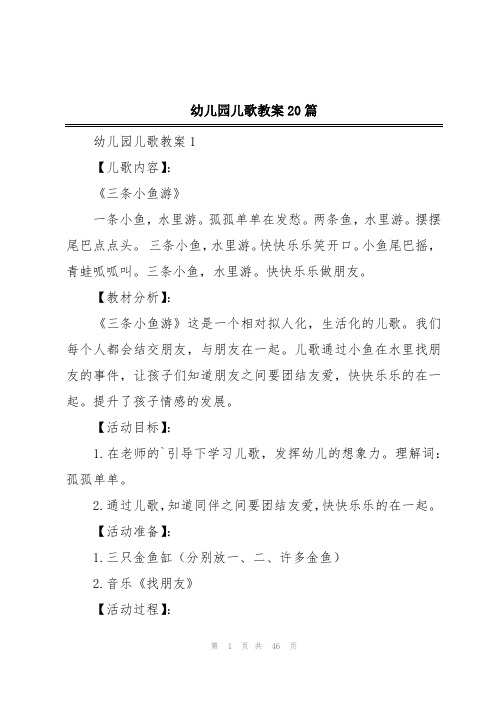 幼儿园儿歌教案20篇

幼儿园儿歌教案1

【儿歌内容】:

《三条小鱼游》

一条小鱼，水里游。孤孤单单在发愁。两条鱼，水里游。摆摆尾巴点点头。三条小鱼，水里游。快快乐乐笑开口。小鱼尾巴摇，青蛙呱呱叫。三条小鱼，水里游。快快乐乐做朋友。

【教材分析】:

《三条小鱼游》这是一个相对拟人化，生活化的儿歌。我们每个人都会结交朋友，与朋友在一起。儿歌通过小鱼在水里找朋友的事件，让孩子们知道朋友之间要团结友爱，快快乐乐的在一起。提升了孩子情感的发展。

【活动目标】:

1.在老师的`引导下学习儿歌，发挥幼儿的想象力。理解词：孤孤单单。

2.通过儿歌，知道同伴之间要团结友爱，快快乐乐的在一起。

【活动准备】:

1.三只金鱼缸（分别放一、二、许多金鱼）

2.音乐《找朋友》

【活动过程】:

第 1 页 共 46 页